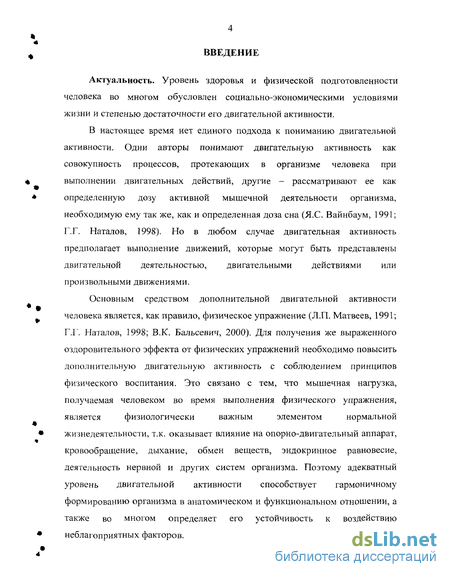 4

ВВЕДЕНИЕ

Актуальность. Уровень здоровья и физической подготовленности человека во многом обусловлен социально-экономическими условиями жизни и степенью достаточности его двигательной активности.

В настоящее время нет единого подхода к пониманию двигательной активности. Одни авторы понимают двигательную активность как совокупность процессов, протекающих в организме человека при выполнении двигательных действий, другие – рассматривают ее как определенную дозу активной мышечной деятельности организма, необходимую ему так же, как и определенная доза сна (Я.С. Вайнбаум, 1991; Г.Г. Наталов, 1998). Но в любом случае двигательная активность предполагает выполнение движений, которые могут быть представлены двигательной деятельностью, двигательными действиями или произвольными движениями.

Основным средством дополнительной двигательной активности человека является, как правило, физическое упражнение (Л.П. Матвеев, 1991; Г.Г. Наталов, 1998; В.К. Бальсевич, 2000). Для получения же выраженного оздоровительного эффекта от физических упражнений необходимо повысить дополнительную двигательную активность с соблюдением принципов физического воспитания. Это связано с тем, что мышечная нагрузка, получаемая человеком во время выполнения физического упражнения, является физиологически важным элементом нормальной жизнедеятельности, т.к. оказывает влияние на опорно-двигательный аппарат, кровообращение, дыхание, обмен веществ, эндокринное равновесие, деятельность нервной и других систем организма. Поэтому адекватный уровень двигательной активности способствует гармоничному формированию организма в анатомическом и функциональном отношении, а также во многом определяет его устойчивость к воздействию неблагоприятных факторов.

dsLib.net
библиотека диссертаций